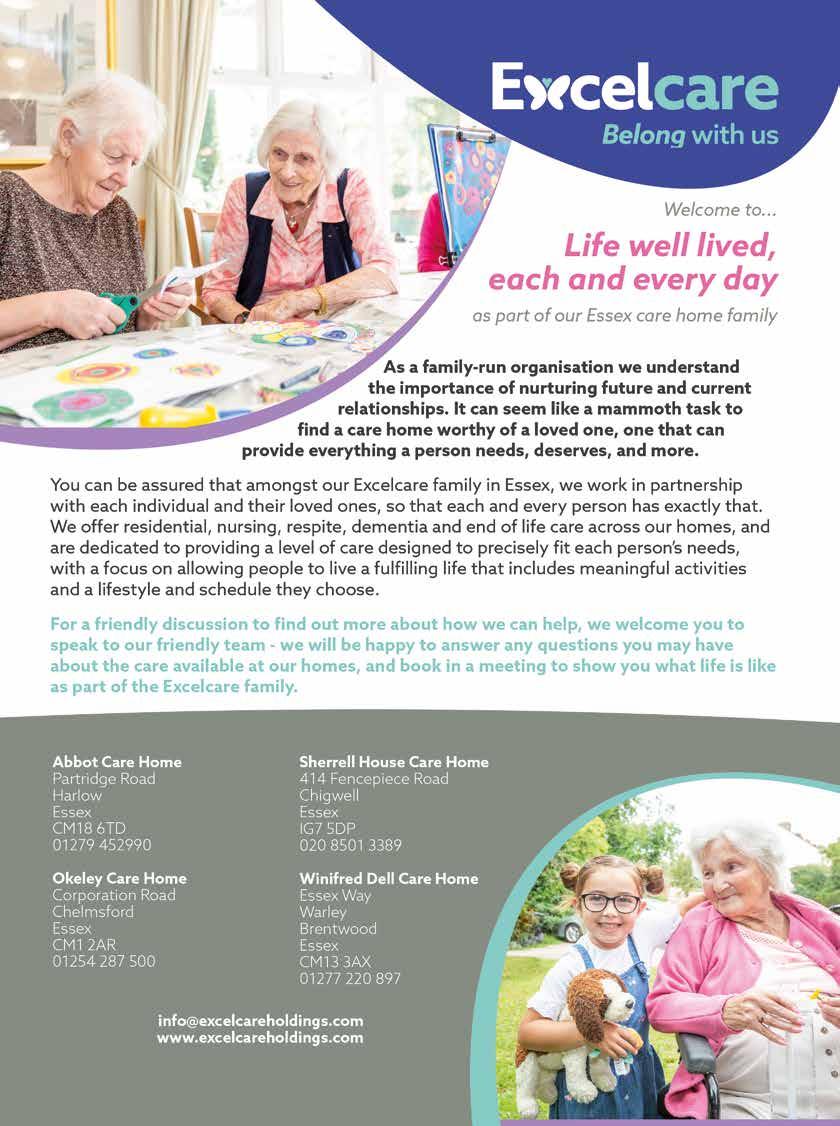 Excelcare
Belong with us

Welcome to...

Life well lived, each and every day

as part of our Essex care home family

As a family-run organisation we understand the importance of nurturing future and current relationships. It can seem like a mammoth task to find a care home worthy of a loved one, one that can provide everything a person needs, deserves, and more.

You can be assured that amongst our Excelcare family in Essex, we work in partnership with each individual and their loved ones, so that each and every person has exactly that. We offer residential, nursing, respite, dementia and end of life care across our homes, and are dedicated to providing a level of care designed to precisely fit each person's needs, with a focus on allowing people to live a fulfilling life that includes meaningful activities and a lifestyle and schedule they choose.

For a friendly discussion to find out more about how we can help, we welcome you to speak to our friendly team - we will be happy to answer any questions you may have about the care available at our homes, and book in a meeting to show you what life is like as part of the Excelcare family.

Abbot Care Home
Partridge Road
Harlow
Essex
CM18 6TD
01279 452990

Okeley Care Home
Corporation Road
Chelmsford
Essex
CM1 2AR
01254 287 500

Sherrell House Care Home
414 Fencepiece Road
Chigwell
Essex
IG7 5DP
020 8501 3389

Winifred Dell Care Home
Essex Way
Warley
Brentwood
Essex
CM13 3AX
01277 220 897

info@excelcareholdings.com
www.excelcareholdings.com